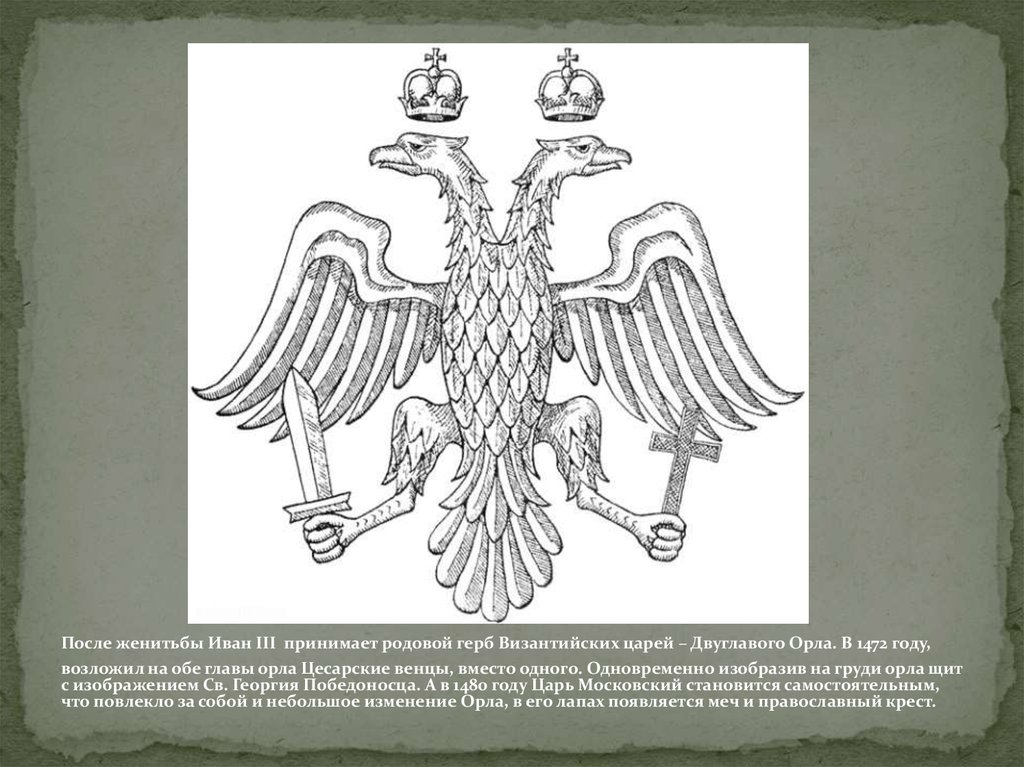 После женитьбы Иван III принимает родовой герб Византийских царей – Двуглавого Орла. В 1472 году,

возложил на обе главы орла Цесарские венцы, вместо одного. Одновременно изобразив на груди орла щит с изображением Св. Георгия Победоносца. А в 1480 году Царь Московский становится самостоятельным, что повлекло за собой и небольшое изменение Орла, в его лапах появляется меч и православный крест.